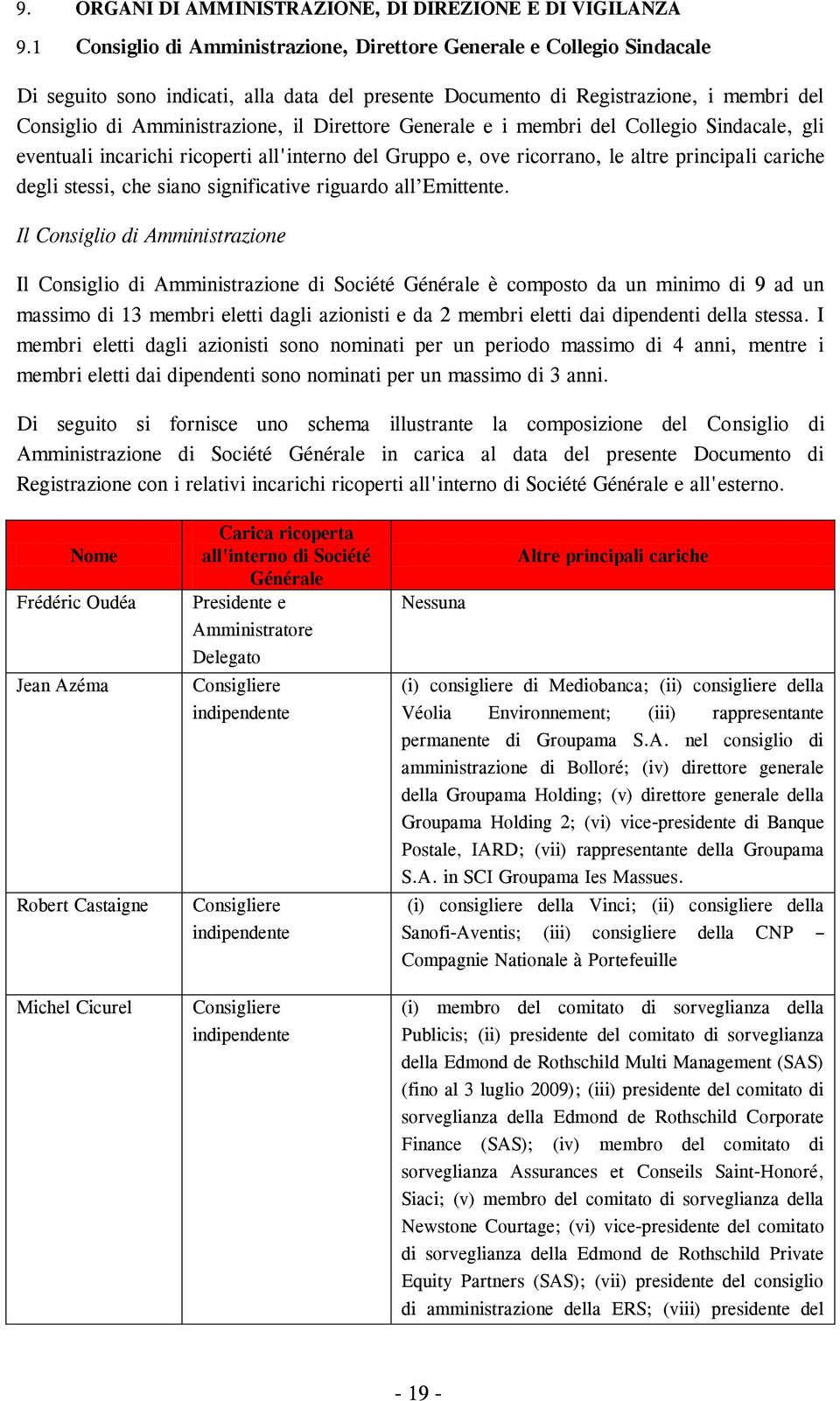 9. ORGANI DI AMMINISTRAZIONE, DI DIREZIONE E DI VIGILANZA

9.1 Consiglio di Amministrazione, Direttore Generale e Collegio Sindacale

Di seguito sono indicati, alla data del presente Documento di Registrazione, i membri del Consiglio di Amministrazione, il Direttore Generale e i membri del Collegio Sindacale, gli eventuali incarichi ricoperti all'interno del Gruppo e, ove ricorrano, le altre principali cariche degli stessi, che siano significative riguardo all'Emittente.

Il Consiglio di Amministrazione

Il Consiglio di Amministrazione di Société Générale è composto da un minimo di 9 ad un massimo di 13 membri eletti dagli azionisti e da 2 membri eletti dai dipendenti della stessa. I membri eletti dagli azionisti sono nominati per un periodo massimo di 4 anni, mentre i membri eletti dai dipendenti sono nominati per un massimo di 3 anni.

Di seguito si fornisce uno schema illustrante la composizione del Consiglio di Amministrazione di Société Générale in carica al data del presente Documento di Registrazione con i relativi incarichi ricoperti all'interno di Société Générale e all'esterno.

| Nome | Carica ricoperta all'interno di Société Générale | Altre principali cariche |
|---|---|---|
| Frédéric Oudéa | Presidente e Amministratore Delegato | Nessuna |
| Jean Azéma | Consigliere indipendente | (i) consigliere di Mediobanca; (ii) consigliere della Véolia Environnement; (iii) rappresentante permanente di Groupama S.A. nel consiglio di amministrazione di Bolloré; (iv) direttore generale della Groupama Holding; (v) direttore generale della Groupama Holding 2; (vi) vice-presidente di Banque Postale, IARD; (vii) rappresentante della Groupama S.A. in SCI Groupama Ies Massues. |
| Robert Castaigne | Consigliere indipendente | (i) consigliere della Vinci; (ii) consigliere della Sanofi-Aventis; (iii) consigliere della CNP – Compagnie Nationale à Portefeuille |
| Michel Cicurel | Consigliere indipendente | (i) membro del comitato di sorveglianza della Publicis; (ii) presidente del comitato di sorveglianza della Edmond de Rothschild Multi Management (SAS) (fino al 3 luglio 2009); (iii) presidente del comitato di sorveglianza della Edmond de Rothschild Corporate Finance (SAS); (iv) membro del comitato di sorveglianza Assurances et Conseils Saint-Honoré, Siaci; (v) membro del comitato di sorveglianza della Newstone Courtage; (vi) vice-presidente del comitato di sorveglianza della Edmond de Rothschild Private Equity Partners (SAS); (vii) presidente del consiglio di amministrazione della ERS; (viii) presidente del |

- 19 -